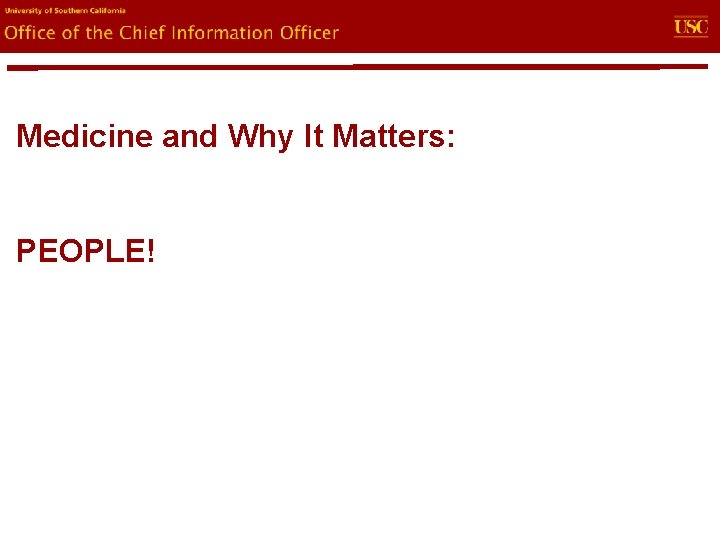 University of Southern California
Office of the Chief Information Officer
USC

Medicine and Why It Matters:

PEOPLE!